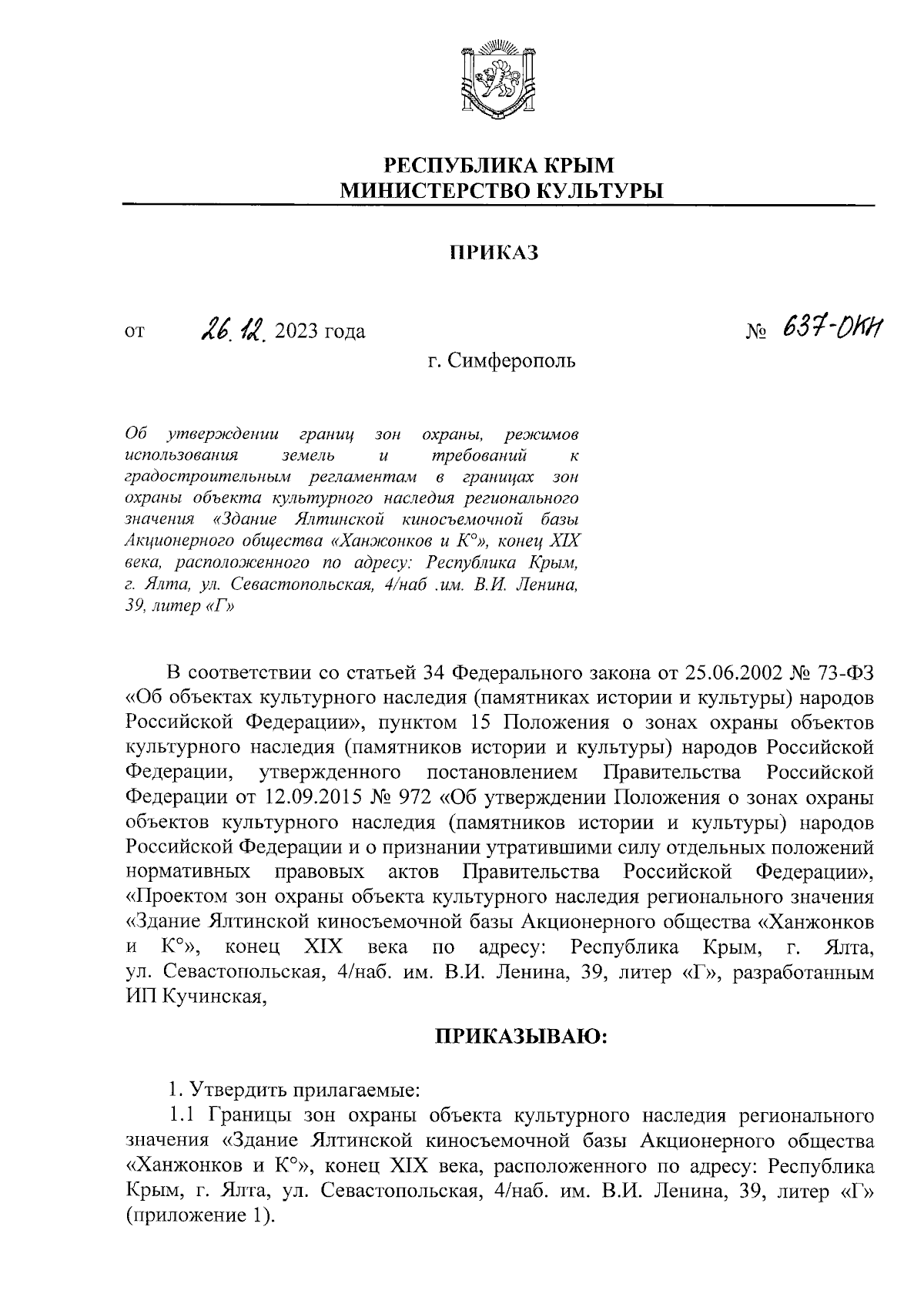 РЕСПУБЛИКА КРЫМ
МИНИСТЕРСТВО КУЛЬТУРЫ

ПРИКАЗ

от 26.12. 2023 года № 637-ОКН

г. Симферополь

Об утверждении границ зон охраны, режимов использования земель и требований к градостроительным регламентам в границах зон охраны объекта культурного наследия регионального значения «Здание Ялтинской киносъемочной базы Акционерного общества «Ханжонков и К°», конец XIX века, расположенного по адресу: Республика Крым, г. Ялта, ул. Севастопольская, 4/наб .им. В.И. Ленина, 39, литер «Г»

В соответствии со статьей 34 Федерального закона от 25.06.2002 № 73-ФЗ «Об объектах культурного наследия (памятниках истории и культуры) народов Российской Федерации», пунктом 15 Положения о зонах охраны объектов культурного наследия (памятников истории и культуры) народов Российской Федерации, утвержденного постановлением Правительства Российской Федерации от 12.09.2015 № 972 «Об утверждении Положения о зонах охраны объектов культурного наследия (памятников истории и культуры) народов Российской Федерации и о признании утратившими силу отдельных положений нормативных правовых актов Правительства Российской Федерации», «Проектом зон охраны объекта культурного наследия регионального значения «Здание Ялтинской киносъемочной базы Акционерного общества «Ханжонков и К°», конец XIX века по адресу: Республика Крым, г. Ялта, ул. Севастопольская, 4/наб. им. В.И. Ленина, 39, литер «Г», разработанным ИП Кучинская,

ПРИКАЗЫВАЮ:

1. Утвердить прилагаемые:
1.1 Границы зон охраны объекта культурного наследия регионального значения «Здание Ялтинской киносъемочной базы Акционерного общества «Ханжонков и К°», конец XIX века, расположенного по адресу: Республика Крым, г. Ялта, ул. Севастопольская, 4/наб. им. В.И. Ленина, 39, литер «Г» (приложение 1).